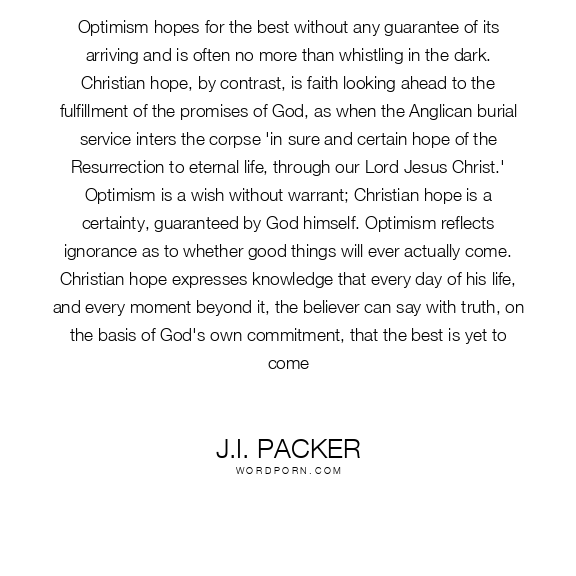 Optimism hopes for the best without any guarantee of its arriving and is often no more than whistling in the dark. Christian hope, by contrast, is faith looking ahead to the fulfillment of the promises of God, as when the Anglican burial service inters the corpse 'in sure and certain hope of the Resurrection to eternal life, through our Lord Jesus Christ.' Optimism is a wish without warrant; Christian hope is a certainty, guaranteed by God himself. Optimism reflects ignorance as to whether good things will ever actually come. Christian hope expresses knowledge that every day of his life, and every moment beyond it, the believer can say with truth, on the basis of God's own commitment, that the best is yet to come

J.I. PACKER
WORDPORN.COM